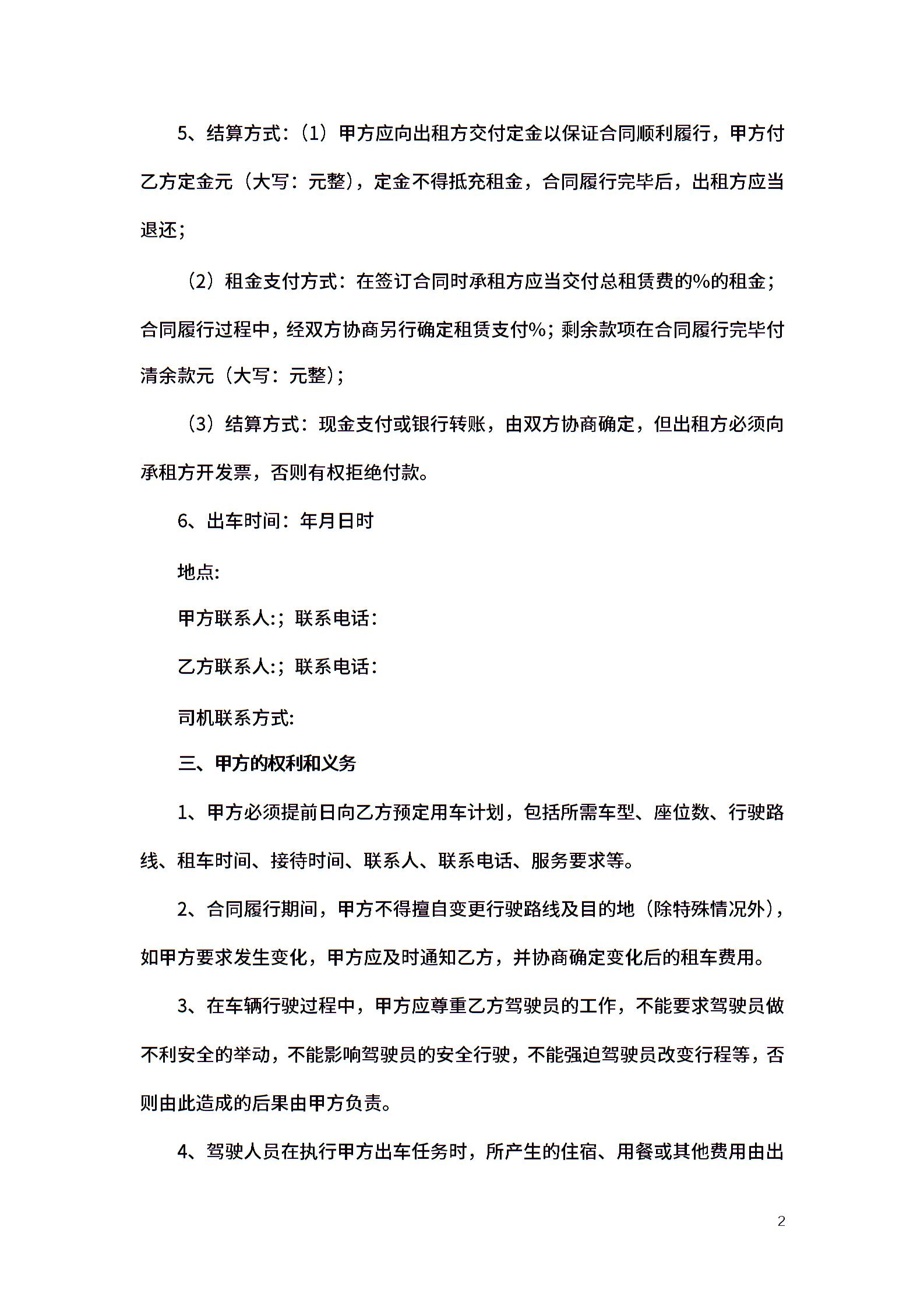 5、结算方式：（1）甲方应向出租方交付定金以保证合同顺利履行，甲方付乙方定金元（大写：元整），定金不得抵充租金，合同履行完毕后，出租方应当退还；

（2）租金支付方式：在签订合同时承租方应当交付总租赁费的%的租金；合同履行过程中，经双方协商另行确定租赁支付%；剩余款项在合同履行完毕付清余款元（大写：元整）；

（3）结算方式：现金支付或银行转账，由双方协商确定，但出租方必须向承租方开发票，否则有权拒绝付款。

6、出车时间：年月日时

地点:

甲方联系人:；联系电话：

乙方联系人:；联系电话：

司机联系方式:

三、甲方的权利和义务

1、甲方必须提前日向乙方预定用车计划，包括所需车型、座位数、行驶路线、租车时间、接待时间、联系人、联系电话、服务要求等。

2、合同履行期间，甲方不得擅自变更行驶路线及目的地（除特殊情况外），如甲方要求发生变化，甲方应及时通知乙方，并协商确定变化后的租车费用。

3、在车辆行驶过程中，甲方应尊重乙方驾驶员的工作，不能要求驾驶员做不利安全的举动，不能影响驾驶员的安全行驶，不能强迫驾驶员改变行程等，否则由此造成的后果由甲方负责。

4、驾驶人员在执行甲方出车任务时，所产生的住宿、用餐或其他费用由出

2